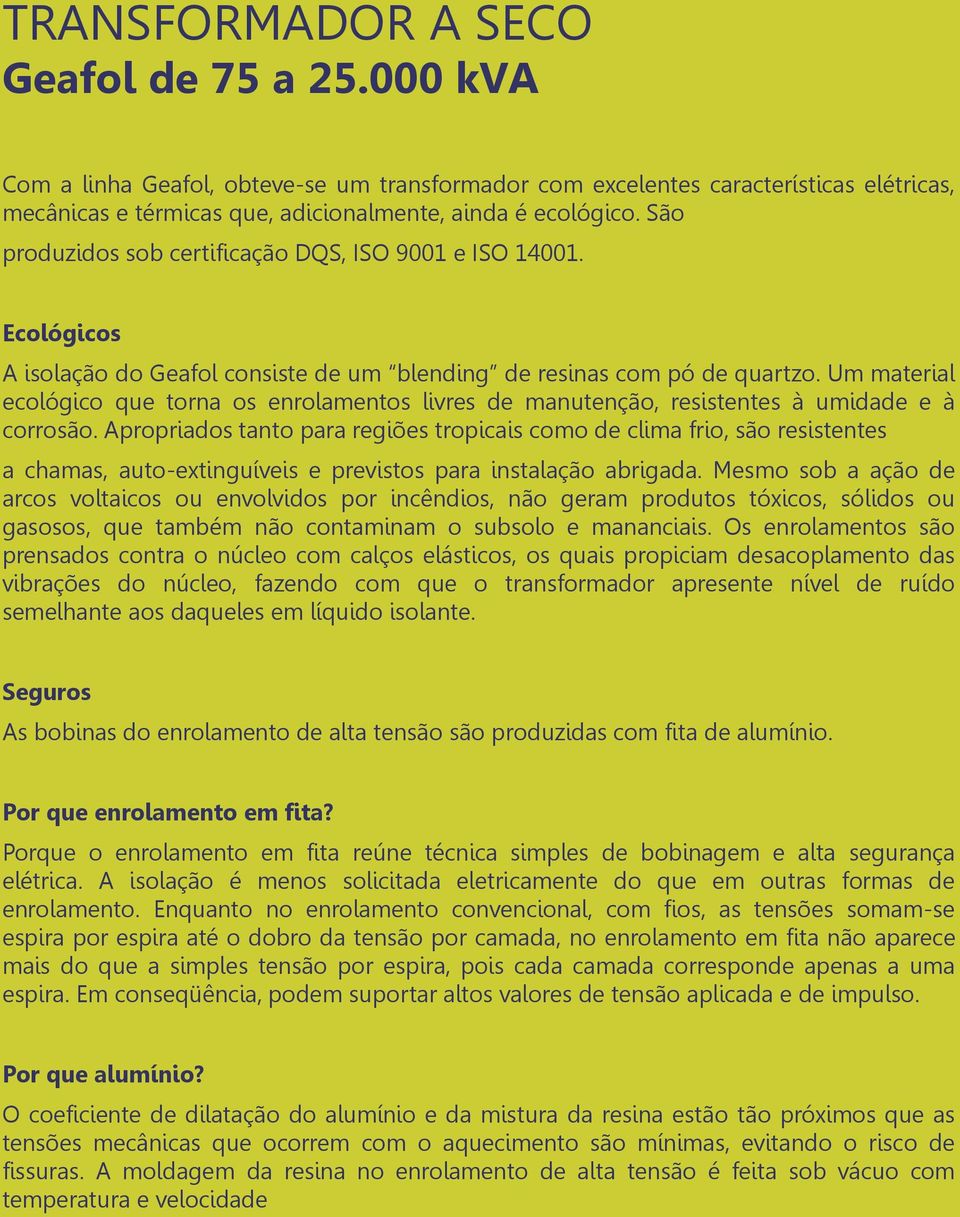 TRANSFORMADOR A SECO
Geafol de 75 a 25.000 kVA

Com a linha Geafol, obteve-se um transformador com excelentes características elétricas, mecânicas e térmicas que, adicionalmente, ainda é ecológico. São produzidos sob certificação DQS, ISO 9001 e ISO 14001.

Ecológicos

A isolação do Geafol consiste de um "blending" de resinas com pó de quartzo. Um material ecológico que torna os enrolamentos livres de manutenção, resistentes à umidade e à corrosão. Apropriados tanto para regiões tropicais como de clima frio, são resistentes a chamas, auto-extinguíveis e previstos para instalação abrigada. Mesmo sob a ação de arcos voltaicos ou envolvidos por incêndios, não geram produtos tóxicos, sólidos ou gasosos, que também não contaminam o subsolo e mananciais. Os enrolamentos são prensados contra o núcleo com calços elásticos, os quais propiciam desacoplamento das vibrações do núcleo, fazendo com que o transformador apresente nível de ruído semelhante aos daqueles em líquido isolante.

Seguros

As bobinas do enrolamento de alta tensão são produzidas com fita de alumínio.

Por que enrolamento em fita?

Porque o enrolamento em fita reúne técnica simples de bobinagem e alta segurança elétrica. A isolação é menos solicitada eletricamente do que em outras formas de enrolamento. Enquanto no enrolamento convencional, com fios, as tensões somam-se espira por espira até o dobro da tensão por camada, no enrolamento em fita não aparece mais do que a simples tensão por espira, pois cada camada corresponde apenas a uma espira. Em conseqüência, podem suportar altos valores de tensão aplicada e de impulso.

Por que alumínio?

O coeficiente de dilatação do alumínio e da mistura da resina estão tão próximos que as tensões mecânicas que ocorrem com o aquecimento são mínimas, evitando o risco de fissuras. A moldagem da resina no enrolamento de alta tensão é feita sob vácuo com temperatura e velocidade